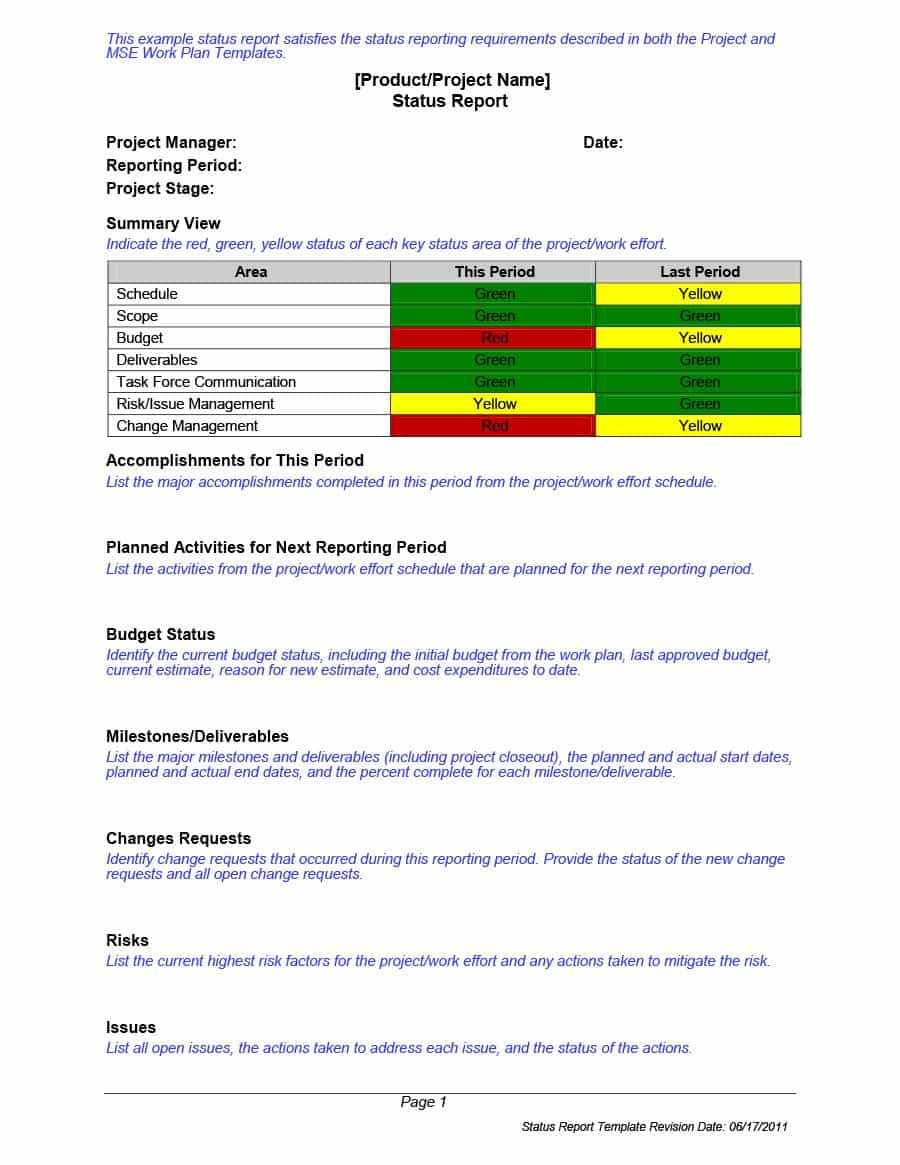 This example status report satisfies the status reporting requirements described in both the Project and MSE Work Plan Templates.

[Product/Project Name]
Status Report

Project Manager: Date:
Reporting Period:
Project Stage:

Summary View
Indicate the red, green, yellow status of each key status area of the project/work effort.

| Area | This Period | Last Period |
|---|---|---|
| Schedule | Green | Yellow |
| Scope | Green | Green |
| Budget | Red | Yellow |
| Deliverables | Green | Green |
| Task Force Communication | Green | Green |
| Risk/Issue Management | Yellow | Green |
| Change Management | Red | Yellow |

Accomplishments for This Period
List the major accomplishments completed in this period from the project/work effort schedule.

Planned Activities for Next Reporting Period
List the activities from the project/work effort schedule that are planned for the next reporting period.

Budget Status
Identify the current budget status, including the initial budget from the work plan, last approved budget, current estimate, reason for new estimate, and cost expenditures to date.

Milestones/Deliverables
List the major milestones and deliverables (including project closeout), the planned and actual start dates, planned and actual end dates, and the percent complete for each milestone/deliverable.

Changes Requests
Identify change requests that occurred during this reporting period. Provide the status of the new change requests and all open change requests.

Risks
List the current highest risk factors for the project/work effort and any actions taken to mitigate the risk.

Issues
List all open issues, the actions taken to address each issue, and the status of the actions.

Page 1

Status Report Template Revision Date: 06/17/2011